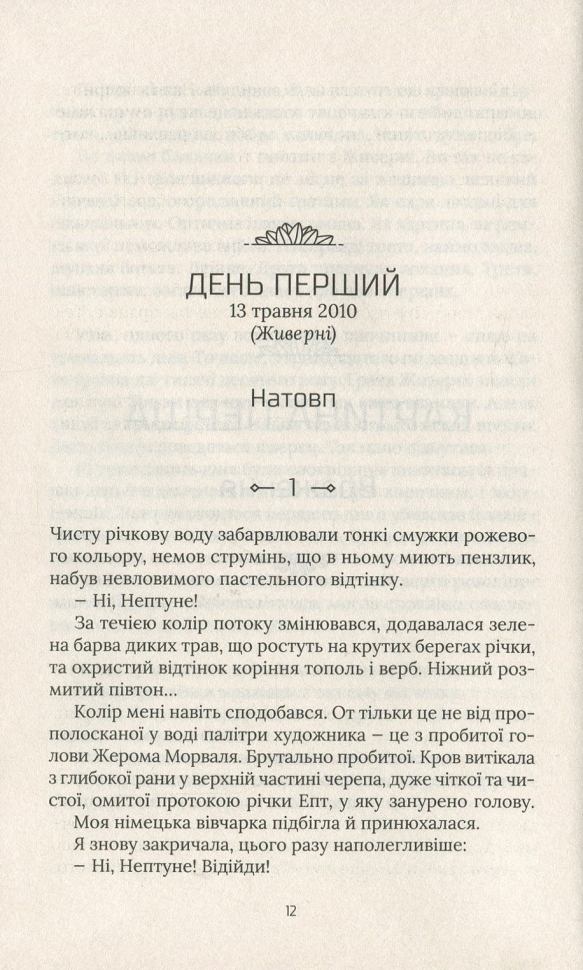 ДЕНЬ ПЕРШИЙ
13 травня 2010
(Живерні)

Натовп

1

Чисту річкову воду забарвлювали тонкі смужки рожевого кольору, немов струмінь, що в ньому миють пензлик, набув невловимого пастельного відтінку.

– Ні, Нептуне!

За течією колір потоку змінювався, додавалася зелена барва диких трав, що ростуть на крутих берегах річки, та охристий відтінок коріння тополь і верб. Ніжний розмитий півтон...

Колір мені навіть сподобався. От тільки це не від прополосканої у воді палітри художника – це з пробитої голови Жерома Морваля. Брутально пробитої. Кров витікала з глибокої рани у верхній частині черепа, дуже чіткої та чистої, омитої протокою річки Епт, у яку занурено голову.

Моя німецька вівчарка підбігла й принюхалася.

Я знову закричала, цього разу наполегливіше:

– Ні, Нептуне! Відійди!

12